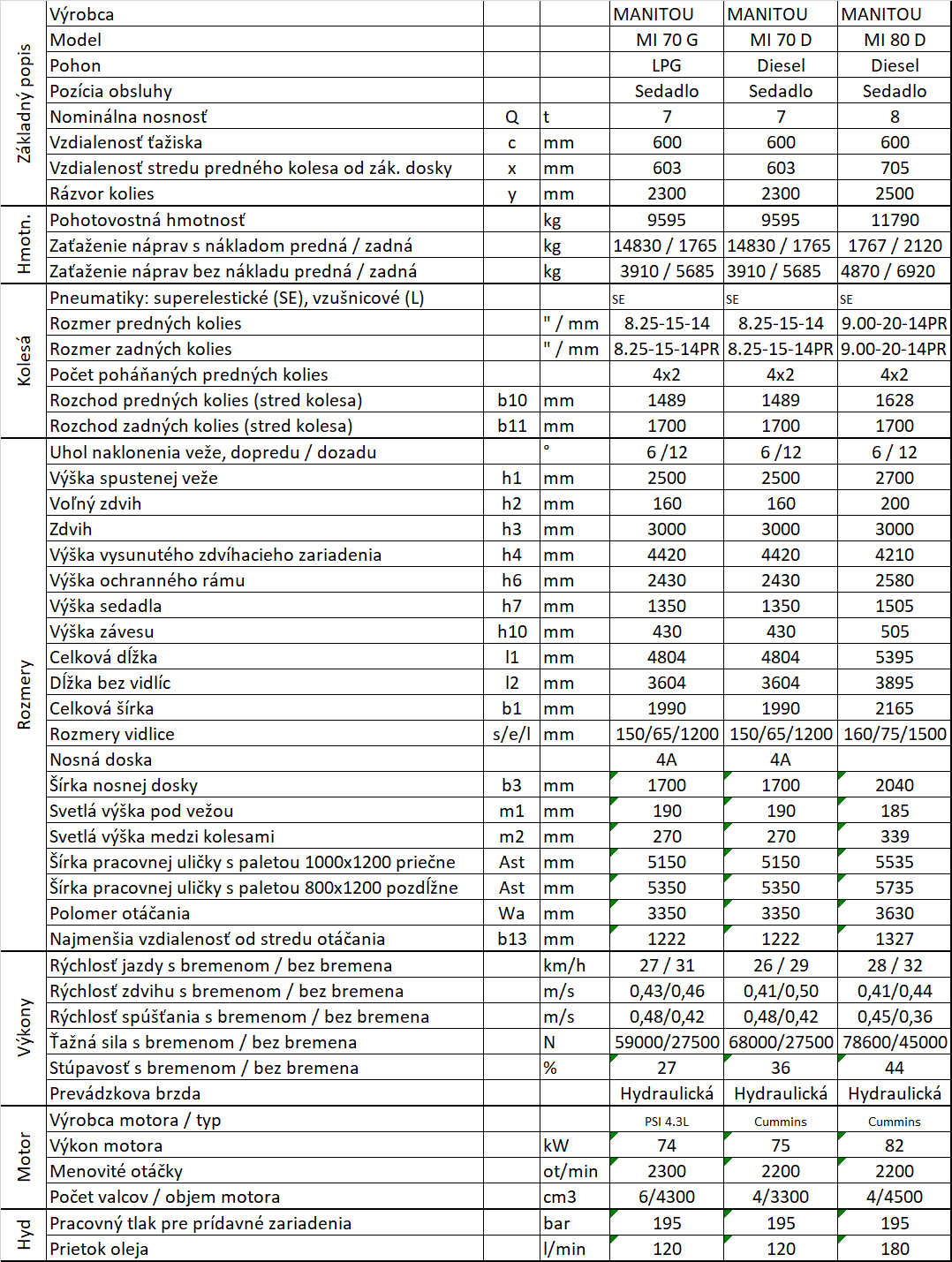 | | | | | | | |
|---|---|---|---|---|---|---|
| Základný popis | Výrobca | | | MANITOU | MANITOU | MANITOU |
| | Model | | | MI 70 G | MI 70 D | MI 80 D |
| | Pohon | | | LPG | Diesel | Diesel |
| | Pozícia obsluhy | | | Sedadlo | Sedadlo | Sedadlo |
| | Nominálna nosnosť | Q | t | 7 | 7 | 8 |
| | Vzdialenosť ťažiska | c | mm | 600 | 600 | 600 |
| | Vzdialenosť stredu predného kolesa od zák. dosky | x | mm | 603 | 603 | 705 |
| | Rázvor kolies | y | mm | 2300 | 2300 | 2500 |
| Hmotn. | Pohotovostná hmotnosť | | kg | 9595 | 9595 | 11790 |
| | Zaťaženie náprav s nákladom predná / zadná | | kg | 14830 / 1765 | 14830 / 1765 | 1767 / 2120 |
| | Zaťaženie náprav bez nákladu predná / zadná | | kg | 3910 / 5685 | 3910 / 5685 | 4870 / 6920 |
| Kolesá | Pneumatiky: superelestické (SE), vzušnicové (L) | | | SE | SE | SE |
| | Rozmer predných kolies | | " / mm | 8.25-15-14 | 8.25-15-14 | 9.00-20-14PR |
| | Rozmer zadných kolies | | " / mm | 8.25-15-14PR | 8.25-15-14PR | 9.00-20-14PR |
| | Počet poháňaných predných kolies | | | 4x2 | 4x2 | 4x2 |
| | Rozchod predných kolies (stred kolesa) | b10 | mm | 1489 | 1489 | 1628 |
| | Rozchod zadných kolies (stred kolesa) | b11 | mm | 1700 | 1700 | 1700 |
| Rozmery | Uhol naklonenia veže, dopredu / dozadu | | ° | 6 /12 | 6 /12 | 6 / 12 |
| | Výška spustenej veže | h1 | mm | 2500 | 2500 | 2700 |
| | Voľný zdvih | h2 | mm | 160 | 160 | 200 |
| | Zdvih | h3 | mm | 3000 | 3000 | 3000 |
| | Výška vysunutého zdvíhacieho zariadenia | h4 | mm | 4420 | 4420 | 4210 |
| | Výška ochranného rámu | h6 | mm | 2430 | 2430 | 2580 |
| | Výška sedadla | h7 | mm | 1350 | 1350 | 1505 |
| | Výška závesu | h10 | mm | 430 | 430 | 505 |
| | Celková dĺžka | l1 | mm | 4804 | 4804 | 5395 |
| | Dĺžka bez vidlíc | l2 | mm | 3604 | 3604 | 3895 |
| | Celková šírka | b1 | mm | 1990 | 1990 | 2165 |
| | Rozmery vidlice | s/e/l | mm | 150/65/1200 | 150/65/1200 | 160/75/1500 |
| | Nosná doska | | | 4A | 4A | |
| | Šírka nosnej dosky | b3 | mm | 1700 | 1700 | 2040 |
| | Svetlá výška pod vežou | m1 | mm | 190 | 190 | 185 |
| | Svetlá výška medzi kolesami | m2 | mm | 270 | 270 | 339 |
| | Šírka pracovnej uličky s paletou 1000x1200 priečne | Ast | mm | 5150 | 5150 | 5535 |
| | Šírka pracovnej uličky s paletou 800x1200 pozdĺžne | Ast | mm | 5350 | 5350 | 5735 |
| | Polomer otáčania | Wa | mm | 3350 | 3350 | 3630 |
| | Najmenšia vzdialenosť od stredu otáčania | b13 | mm | 1222 | 1222 | 1327 |
| Výkony | Rýchlosť jazdy s bremenom / bez bremena | | km/h | 27 / 31 | 26 / 29 | 28 / 32 |
| | Rýchlosť zdvihu s bremenom / bez bremena | | m/s | 0,43/0,46 | 0,41/0,50 | 0,41/0,44 |
| | Rýchlosť spúšťania s bremenom / bez bremena | | m/s | 0,48/0,42 | 0,48/0,42 | 0,45/0,36 |
| | Ťažná sila s bremenom / bez bremena | | N | 59000/27500 | 68000/27500 | 78600/45000 |
| | Stúpavosť s bremenom / bez bremena | | % | 27 | 36 | 44 |
| | Prevádzkova brzda | | | Hydraulická | Hydraulická | Hydraulická |
| Motor | Výrobca motora / typ | | | PSI 4.3L | Cummins | Cummins |
| | Výkon motora | | kW | 74 | 75 | 82 |
| | Menovité otáčky | | ot/min | 2300 | 2200 | 2200 |
| | Počet valcov / objem motora | | cm3 | 6/4300 | 4/3300 | 4/4500 |
| Hyd | Pracovný tlak pre prídavné zariadenia | | bar | 195 | 195 | 195 |
| | Prietok oleja | | l/min | 120 | 120 | 180 |